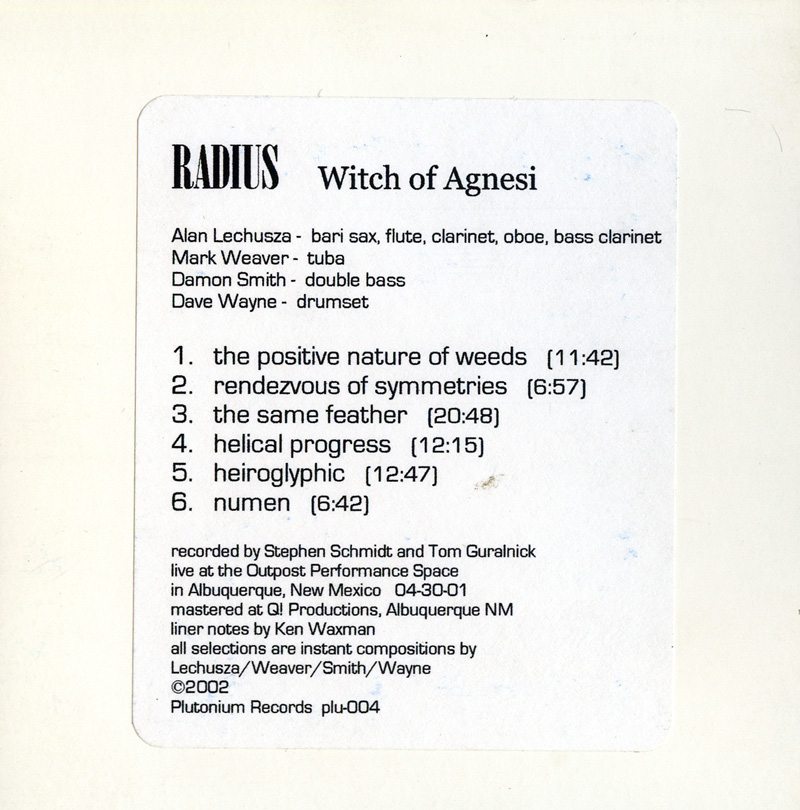 RADIUS Witch of Agnesi

Alan Lechusza - bari sax, flute, clarinet, oboe, bass clarinet
Mark Weaver - tuba
Damon Smith - double bass
Dave Wayne - drumset

1. the positive nature of weeds (11:42)
2. rendezvous of symmetries (6:57)
3. the same feather (20:48)
4. helical progress (12:15)
5. heiroglyphic (12:47)
6. numen (6:42)

recorded by Stephen Schmidt and Tom Guralnick
live at the Outpost Performance Space
in Albuquerque, New Mexico 04-30-01
mastered at Q! Productions, Albuquerque NM
liner notes by Ken Waxman
all selections are instant compositions by
Lechusza/Weaver/Smith/Wayne
©2002
Plutonium Records plu-004